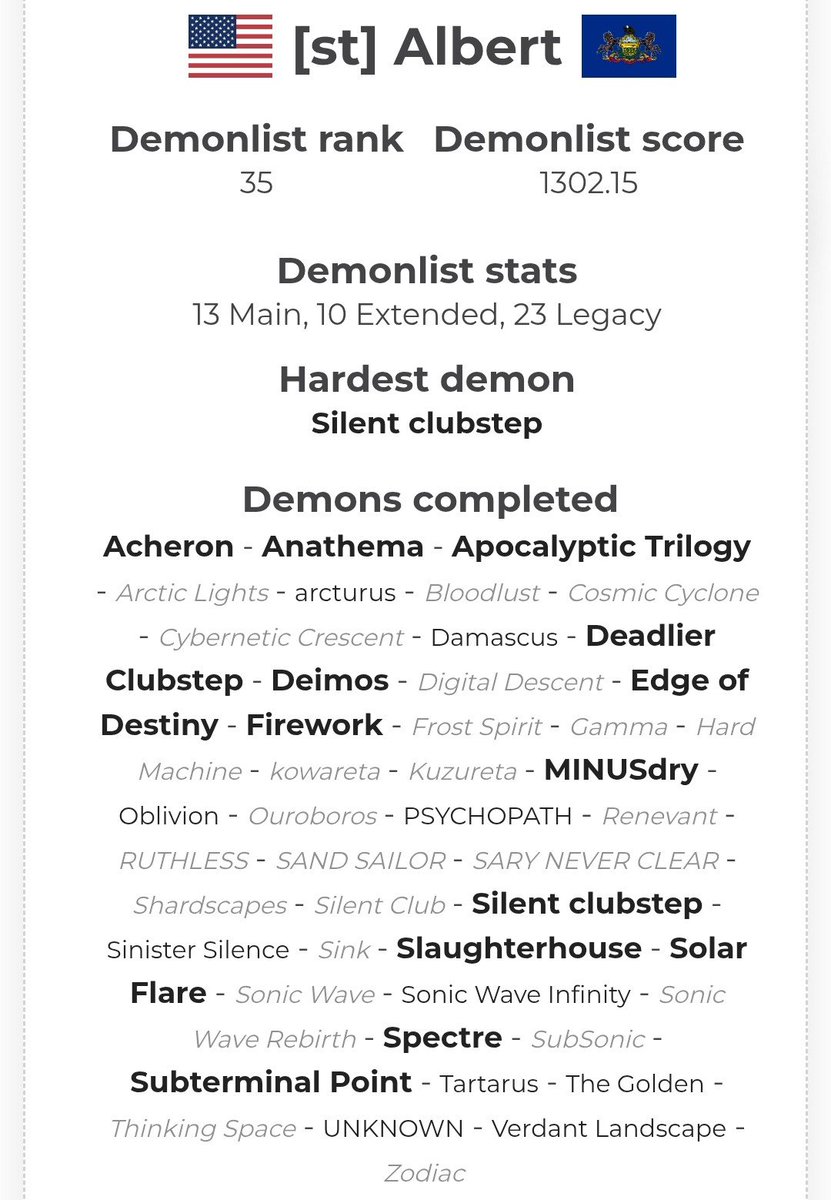 [st] Albert

Demonlist rank
35

Demonlist score
1302.15

Demonlist stats
13 Main, 10 Extended, 23 Legacy

Hardest demon
Silent clubstep

Demons completed
Acheron - Anathema - Apocalyptic Trilogy - Arctic Lights - arcturus - Bloodlust - Cosmic Cyclone - Cybernetic Crescent - Damascus - Deadlier Clubstep - Deimos - Digital Descent - Edge of Destiny - Firework - Frost Spirit - Gamma - Hard Machine - kowareta - Kuzureta - MINUSdry - Oblivion - Ouroboros - PSYCHOPATH - Renevant - RUTHLESS - SAND SAILOR - SARY NEVER CLEAR - Shardscapes - Silent Club - Silent clubstep - Sinister Silence - Sink - Slaughterhouse - Solar Flare - Sonic Wave - Sonic Wave Infinity - Sonic Wave Rebirth - Spectre - SubSonic - Subterminal Point - Tartarus - The Golden - Thinking Space - UNKNOWN - Verdant Landscape - Zodiac